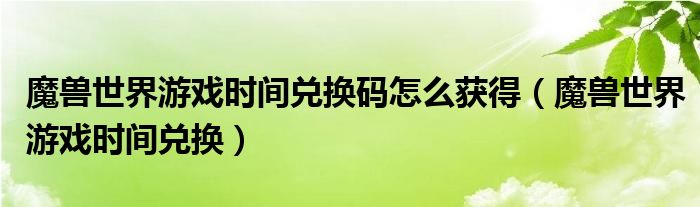 魔兽世界游戏时间兑换码怎么获得（魔兽世界游戏时间兑换）